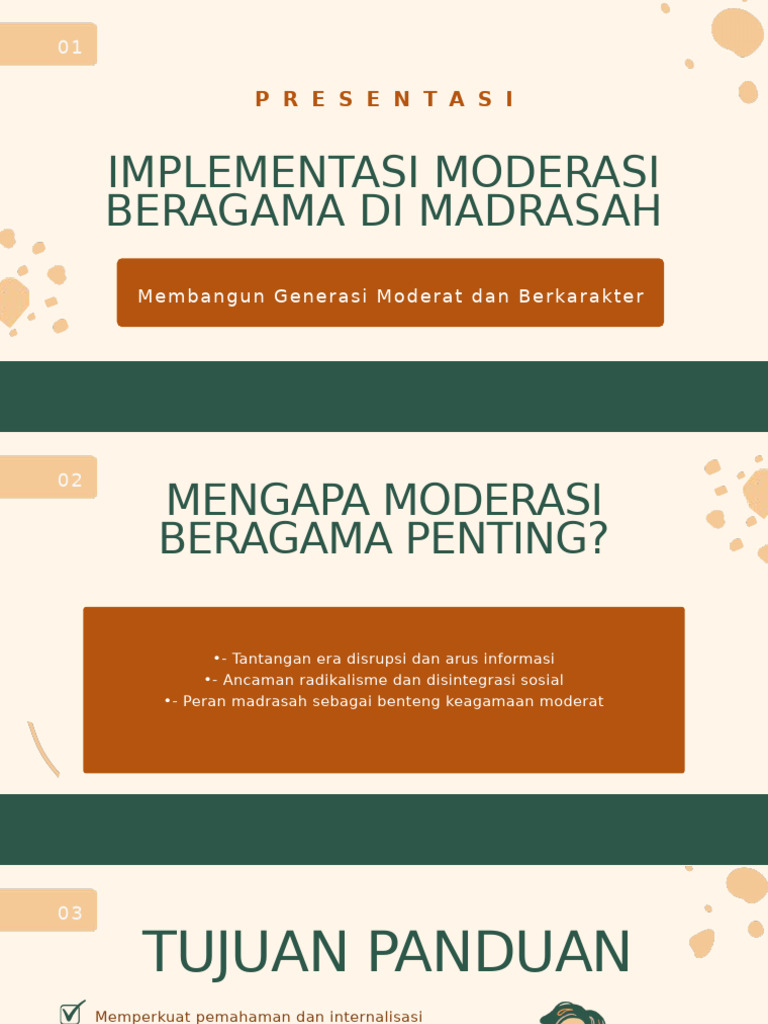 01

PRESENTASI

IMPLEMENTASI MODERASI BERAGAMA DI MADRASAH

Membangun Generasi Moderat dan Berkarakter

02

MENGAPA MODERASI BERAGAMA PENTING?

•- Tantangan era disrupsi dan arus informasi
•- Ancaman radikalisme dan disintegrasi sosial
•- Peran madrasah sebagai benteng keagamaan moderat

03

TUJUAN PANDUAN

Memperkuat pemahaman dan internalisasi